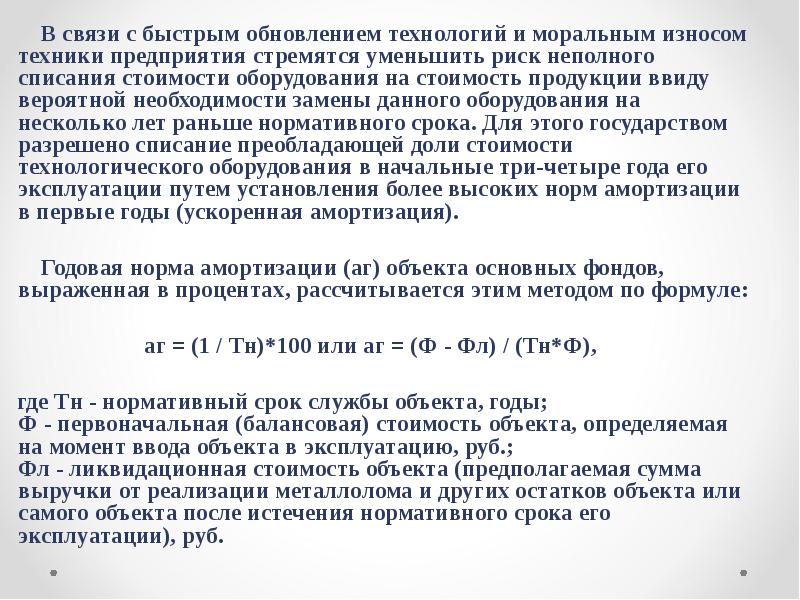 В связи с быстрым обновлением технологий и моральным износом техники предприятия стремятся уменьшить риск неполного списания стоимости оборудования на стоимость продукции ввиду вероятной необходимости замены данного оборудования на несколько лет раньше нормативного срока. Для этого государством разрешено списание преобладающей доли стоимости технологического оборудования в начальные три-четыре года его эксплуатации путем установления более высоких норм амортизации в первые годы (ускоренная амортизация).

Годовая норма амортизации (аг) объекта основных фондов, выраженная в процентах, рассчитывается этим методом по формуле:

аг = (1 / Тн)*100 или аг = (Ф - Фл) / (Тн*Ф),

где Тн - нормативный срок службы объекта, годы;
Ф - первоначальная (балансовая) стоимость объекта, определяемая на момент ввода объекта в эксплуатацию, руб.;
Фл - ликвидационная стоимость объекта (предполагаемая сумма выручки от реализации металлолома и других остатков объекта или самого объекта после истечения нормативного срока его эксплуатации), руб.